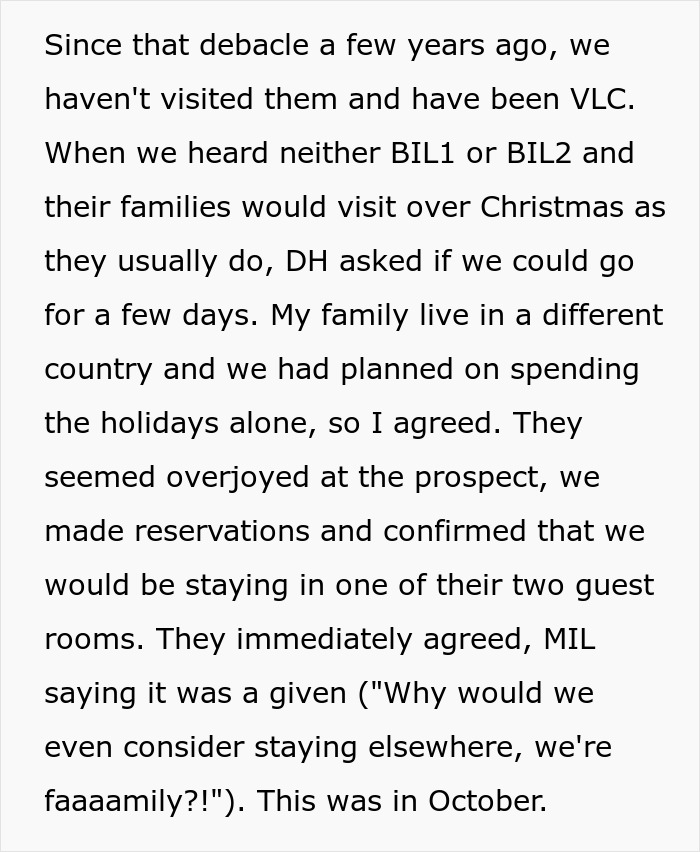 Since that debacle a few years ago, we haven't visited them and have been VLC. When we heard neither BIL1 or BIL2 and their families would visit over Christmas as they usually do, DH asked if we could go for a few days. My family live in a different country and we had planned on spending the holidays alone, so I agreed. They seemed overjoyed at the prospect, we made reservations and confirmed that we would be staying in one of their two guest rooms. They immediately agreed, MIL saying it was a given ("Why would we even consider staying elsewhere, we're faaaamily?!"). This was in October.